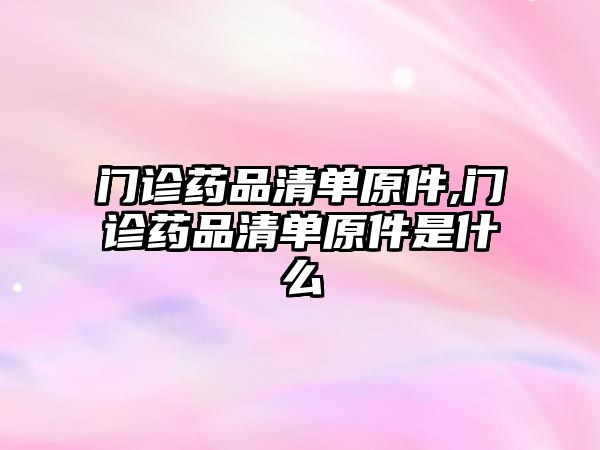 门诊药品清单原件,门诊药品清单原件是什么